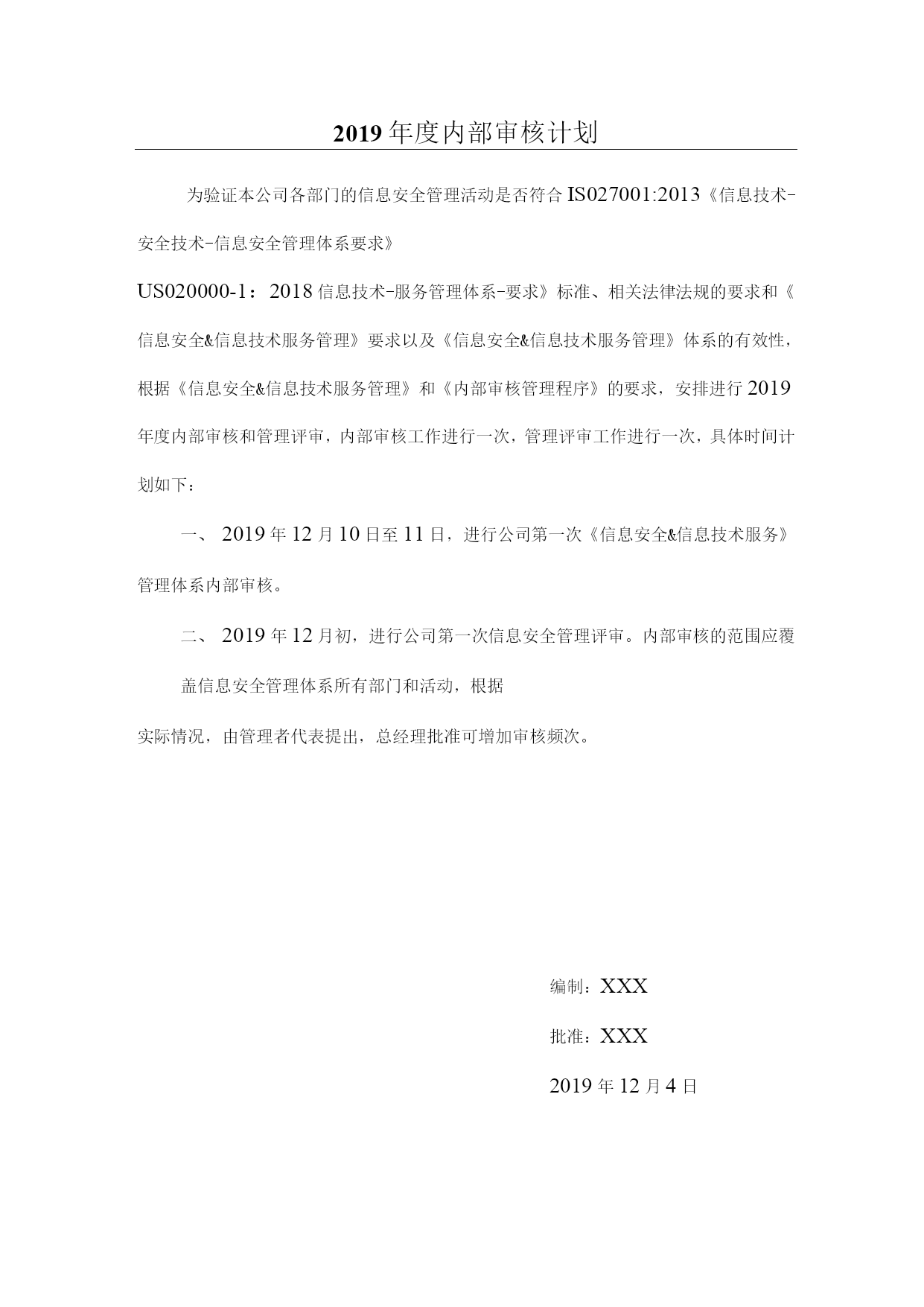 2019年度内部审核计划

为验证本公司各部门的信息安全管理活动是否符合IS027001:2013《信息技术-安全技术-信息安全管理体系要求》

US020000-1：2018信息技术-服务管理体系-要求》标准、相关法律法规的要求和《信息安全&信息技术服务管理》要求以及《信息安全&信息技术服务管理》体系的有效性，根据《信息安全&信息技术服务管理》和《内部审核管理程序》的要求，安排进行2019年度内部审核和管理评审，内部审核工作进行一次，管理评审工作进行一次，具体时间计划如下：

一、 2019年12月10日至11日，进行公司第一次《信息安全&信息技术服务》管理体系内部审核。

二、 2019年12月初，进行公司第一次信息安全管理评审。内部审核的范围应覆盖信息安全管理体系所有部门和活动，根据

实际情况，由管理者代表提出，总经理批准可增加审核频次。

编制：XXX

批准：XXX

2019年12月4日